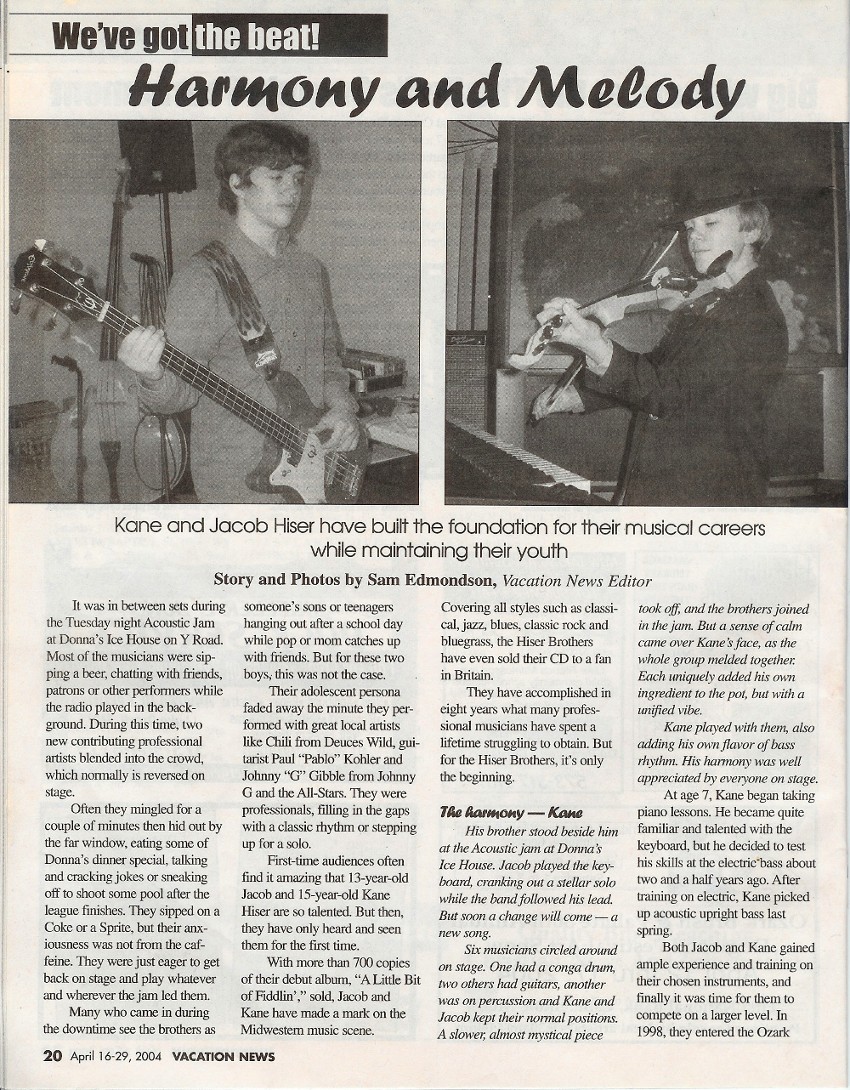 We've got the beat!

Harmony and Melody

Kane and Jacob Hiser have built the foundation for their musical careers while maintaining their youth

Story and Photos by Sam Edmondson, Vacation News Editor

It was in between sets during the Tuesday night Acoustic Jam at Donna's Ice House on Y Road. Most of the musicians were sipping a beer, chatting with friends, patrons or other performers while the radio played in the background. During this time, two new contributing professional artists blended into the crowd, which normally is reversed on stage.

Often they mingled for a couple of minutes then hid out by the far window, eating some of Donna's dinner special, talking and cracking jokes or sneaking off to shoot some pool after the league finishes. They sipped on a Coke or a Sprite, but their anxiousness was not from the caffeine. They were just eager to get back on stage and play whatever and wherever the jam led them.

Many who came in during the downtime see the brothers as someone's sons or teenagers hanging out after a school day while pop or mom catches up with friends. But for these two boys, this was not the case.

Their adolescent persona faded away the minute they performed with great local artists like Chili from Deuces Wild, guitarist Paul "Pablo" Kohler and Johnny "G" Gibble from Johnny G and the All-Stars. They were professionals, filling in the gaps with a classic rhythm or stepping up for a solo.

First-time audiences often find it amazing that 13-year-old Jacob and 15-year-old Kane Hiser are so talented. But then, they have only heard and seen them for the first time.

With more than 700 copies of their debut album, "A Little Bit of Fiddlin'," sold, Jacob and Kane have made a mark on the Midwestern music scene. Covering all styles such as classical, jazz, blues, classic rock and bluegrass, the Hiser Brothers have even sold their CD to a fan in Britain.

They have accomplished in eight years what many professional musicians have spent a lifetime struggling to obtain. But for the Hiser Brothers, it's only the beginning.

The harmony — Kane

His brother stood beside him at the Acoustic jam at Donna's Ice House. Jacob played the keyboard, cranking out a stellar solo while the band followed his lead. But soon a change will come — a new song.

Six musicians circled around on stage. One had a conga drum, two others had guitars, another was on percussion and Kane and Jacob kept their normal positions. A slower, almost mystical piece took off, and the brothers joined in the jam. But a sense of calm came over Kane's face, as the whole group melded together. Each uniquely added his own ingredient to the pot, but with a unified vibe.

Kane played with them, also adding his own flavor of bass rhythm. His harmony was well appreciated by everyone on stage.

At age 7, Kane began taking piano lessons. He became quite familiar and talented with the keyboard, but he decided to test his skills at the electric bass about two and a half years ago. After training on electric, Kane picked up acoustic upright bass last spring.

Both Jacob and Kane gained ample experience and training on their chosen instruments, and finally it was time for them to compete on a larger level. In 1998, they entered the Ozark

20 April 16-29, 2004 VACATION NEWS